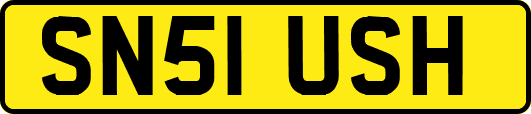 SN51 USH